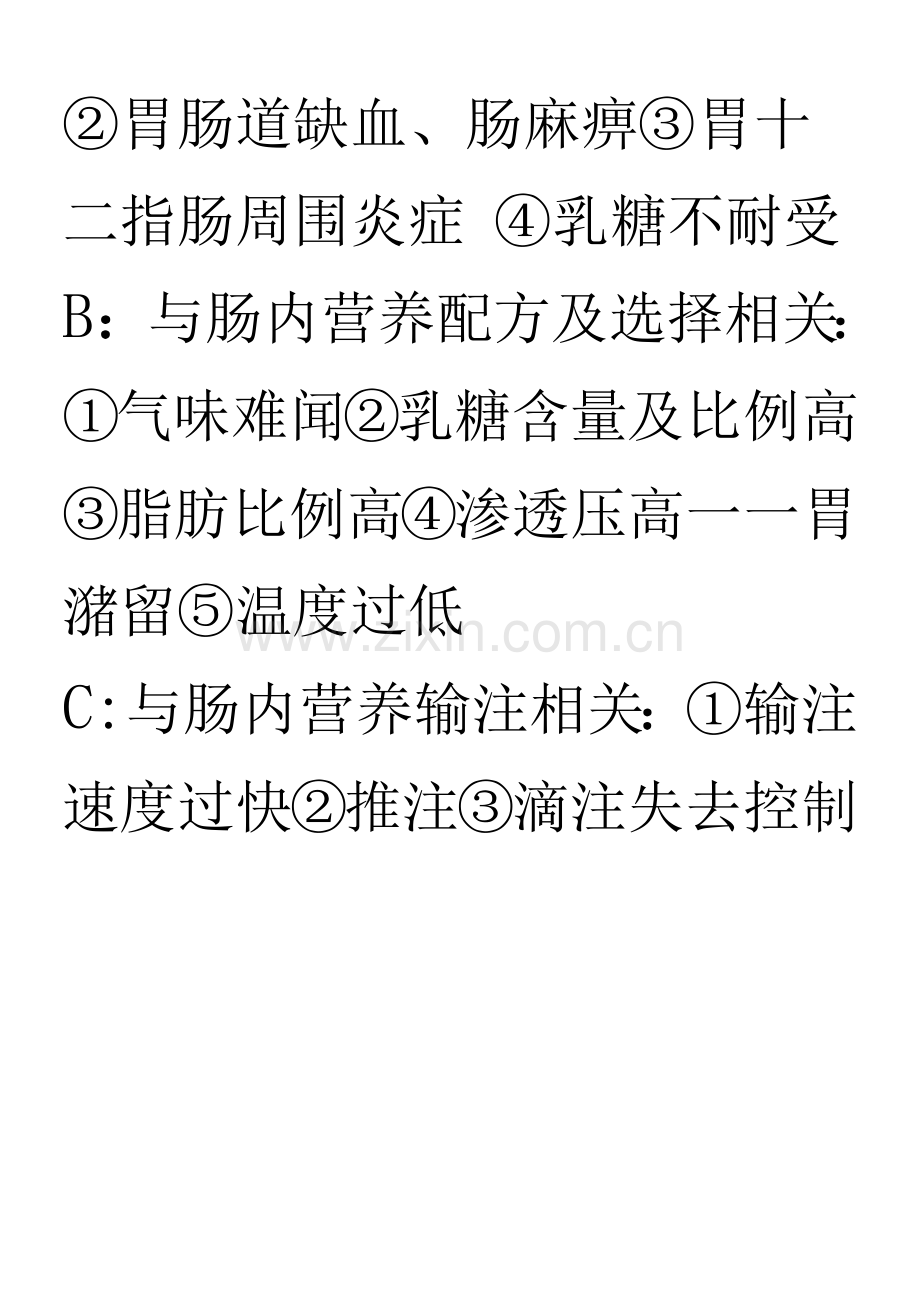 ②胃肠道缺血、肠麻痹③胃十二指肠周围炎症 ④乳糖不耐受

B：与肠内营养配方及选择相关:①气味难闻②乳糖含量及比例高③脂肪比例高④渗透压高一一胃潴留⑤温度过低

C:与肠内营养输注相关:①输注速度过快②推注③滴注失去控制

www.zixin.com.cn